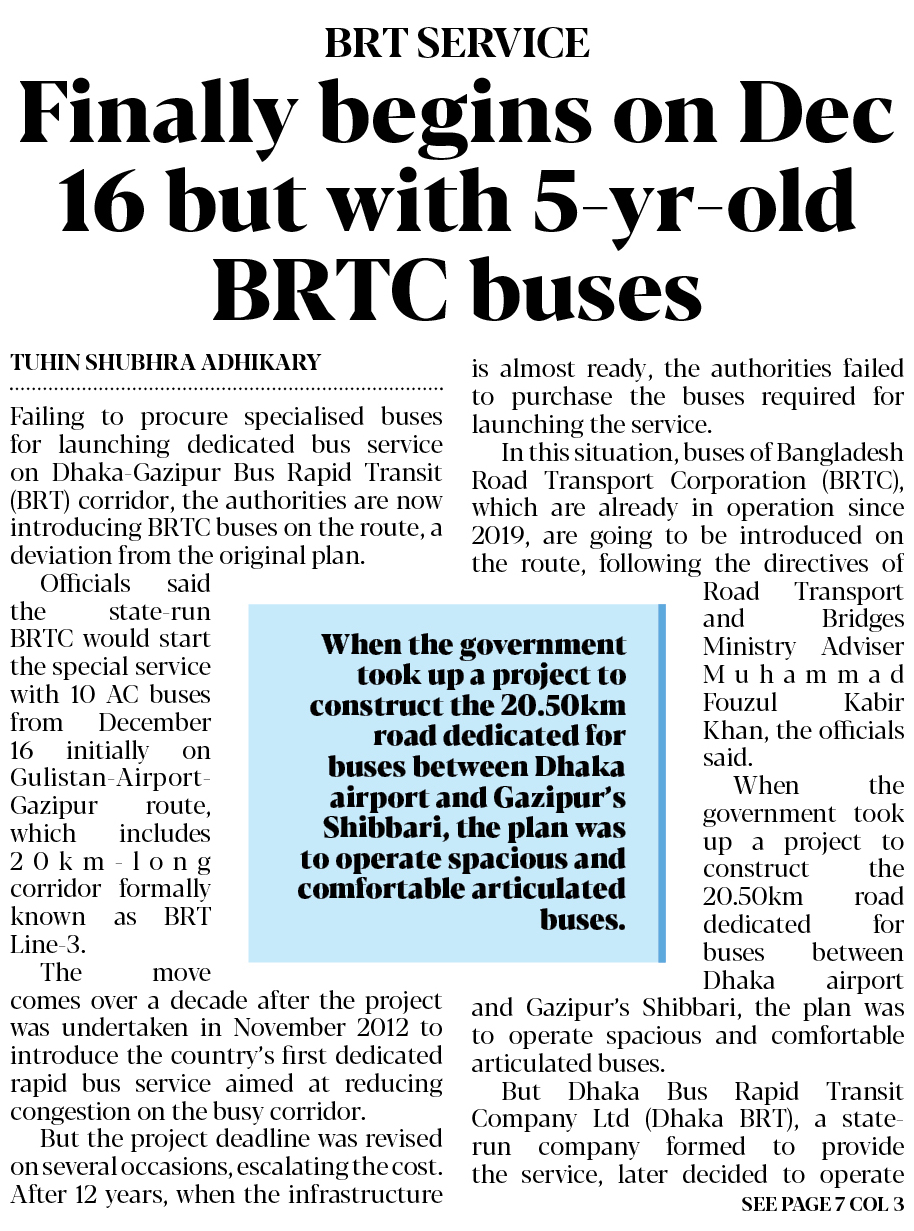 BRT SERVICE

Finally begins on Dec 16 but with 5-yr-old BRTC buses

TUHIN SHUBHRA ADHIKARY

Failing to procure specialised buses for launching dedicated bus service on Dhaka-Gazipur Bus Rapid Transit (BRT) corridor, the authorities are now introducing BRTC buses on the route, a deviation from the original plan.

Officials said the state-run BRTC would start the special service with 10 AC buses from December 16 initially on Gulistan-Airport-Gazipur route, which includes 20km-long corridor formally known as BRT Line-3.

The move comes over a decade after the project was undertaken in November 2012 to introduce the country's first dedicated rapid bus service aimed at reducing congestion on the busy corridor.

But the project deadline was revised on several occasions, escalating the cost. After 12 years, when the infrastructure is almost ready, the authorities failed to purchase the buses required for launching the service.

In this situation, buses of Bangladesh Road Transport Corporation (BRTC), which are already in operation since 2019, are going to be introduced on the route, following the directives of Road Transport and Bridges Ministry Adviser Muhammad Fouzul Kabir Khan, the officials said.

When the government took up a project to construct the 20.50km road dedicated for buses between Dhaka airport and Gazipur's Shibbari, the plan was to operate spacious and comfortable articulated buses.

But Dhaka Bus Rapid Transit Company Ltd (Dhaka BRT), a state-run company formed to provide the service, later decided to operate

SEE PAGE 7 COL 3

When the government took up a project to construct the 20.50km road dedicated for buses between Dhaka airport and Gazipur's Shibbari, the plan was to operate spacious and comfortable articulated buses.